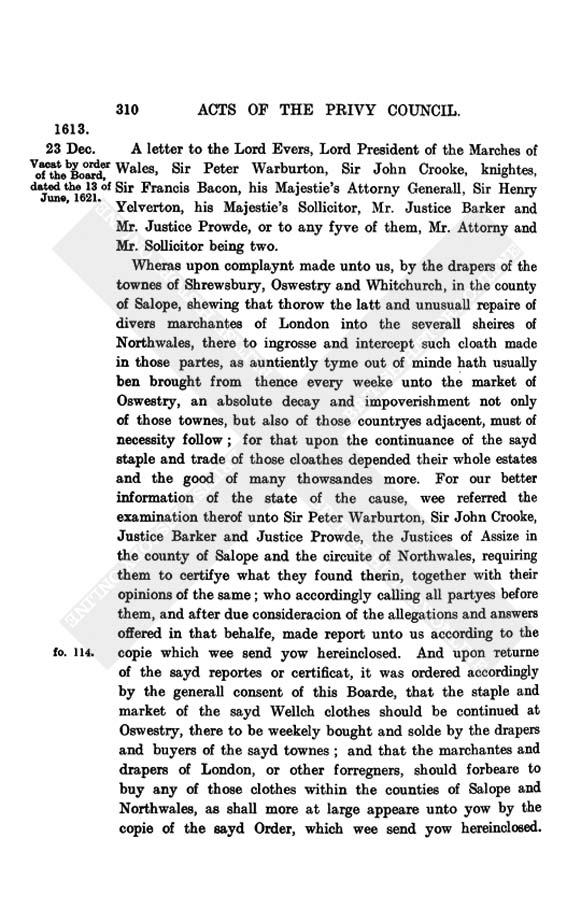 310 ACTS OF THE PRIVY COUNCIL.

1613.

23 Dec.

Vacat by order of the Board, dated the 13 of June, 1621.

A letter to the Lord Evers, Lord President of the Marches of Wales, Sir Peter Warburton, Sir John Crooke, knightes, Sir Francis Bacon, his Majestie's Attorny Generall, Sir Henry Yelverton, his Majestie's Sollicitor, Mr. Justice Barker and Mr. Justice Prowde, or to any fyve of them, Mr. Attorny and Mr. Sollicitor being two.

Wheras upon complaynt made unto us, by the drapers of the townes of Shrewsbury, Oswestry and Whitchurch, in the county of Salope, shewing that thorow the latt and unusuall repaire of divers marchantes of London into the severall sheires of Northwales, there to ingrosse and intercept such cloath made in those partes, as auntiently tyme out of minde hath usually ben brought from thence every weeke unto the market of Oswestry, an absolute decay and impoverishment not only of those townes, but also of those countryes adjacent, must of necessity follow; for that upon the continuance of the sayd staple and trade of those cloathes depended their whole estates and the good of many thowsandes more. For our better information of the state of the cause, wee referred the examination therof unto Sir Peter Warburton, Sir John Crooke, Justice Barker and Justice Prowde, the Justices of Assize in the county of Salope and the circuite of Northwales, requiring them to certifye what they found therin, together with their opinions of the same; who accordingly calling all partyes before them, and after due consideracion of the allegations and answers offered in that behalfe, made report unto us according to the copie which wee send yow hereinclosed. And upon returne of the sayd reportes or certificat, it was ordered accordingly by the generall consent of this Boarde, that the staple and market of the sayd Wellch clothes should be continued at Oswestry, there to be weekely bought and solde by the drapers and buyers of the sayd townes; and that the marchantes and drapers of London, or other forregners, should forbeare to buy any of those clothes within the counties of Salope and Northwales, as shall more at large appeare unto yow by the copie of the sayd Order, which wee send yow hereinclosed.

fo. 114.